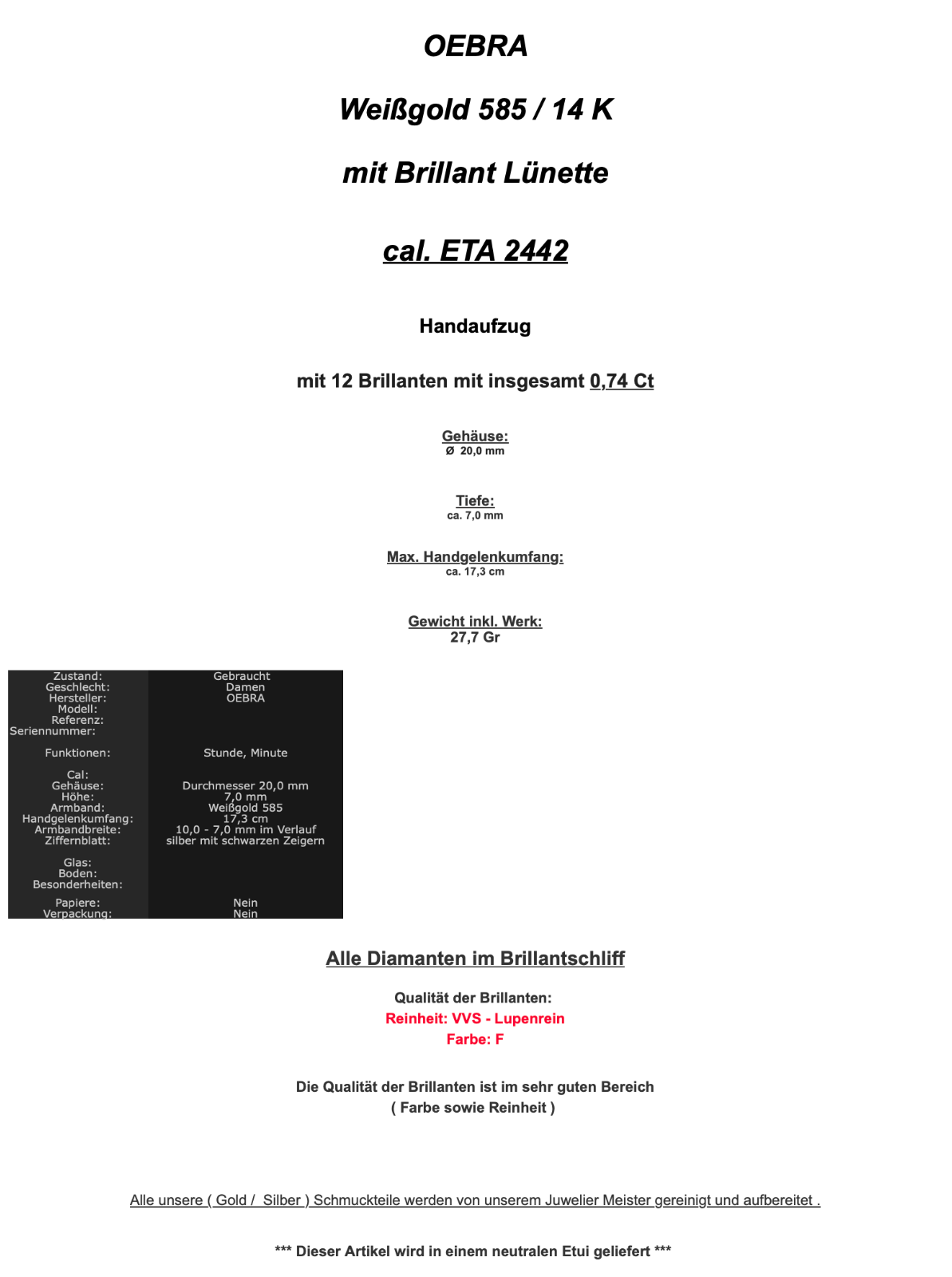 OEBRA

Weißgold 585 / 14 K

mit Brillant Lünette

cal. ETA 2442

Handaufzug

mit 12 Brillanten mit insgesamt 0,74 Ct

Gehäuse:
Ø 20,0 mm

Tiefe:
ca. 7,0 mm

Max. Handgelenkumfang:
ca. 17,3 cm

Gewicht inkl. Werk:
27,7 Gr

| | |
|---|---|
| Zustand: | Gebraucht |
| Geschlecht: | Damen |
| Hersteller: | OEBRA |
| Modell: | |
| Referenz: | |
| Seriennummer: | |
| Funktionen: | Stunde, Minute |
| Cal: | |
| Gehäuse: | Durchmesser 20,0 mm |
| Höhe: | 7,0 mm |
| Armband: | Weißgold 585 |
| Handgelenkumfang: | 17,3 cm |
| Armbandbreite: | 10,0 - 7,0 mm im Verlauf |
| Ziffernblatt: | silber mit schwarzen Zeigern |
| Glas: | |
| Boden: | |
| Besonderheiten: | |
| Papiere: | Nein |
| Verpackung: | Nein |

Alle Diamanten im Brillantschliff

Qualität der Brillanten:
Reinheit: VVS - Lupenrein
Farbe: F

Die Qualität der Brillanten ist im sehr guten Bereich
( Farbe sowie Reinheit )

Alle unsere ( Gold / Silber ) Schmuckteile werden von unserem Juwelier Meister gereinigt und aufbereitet .

*** Dieser Artikel wird in einem neutralen Etui geliefert ***